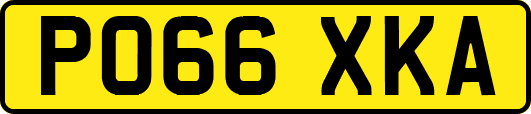 PO66 XKA